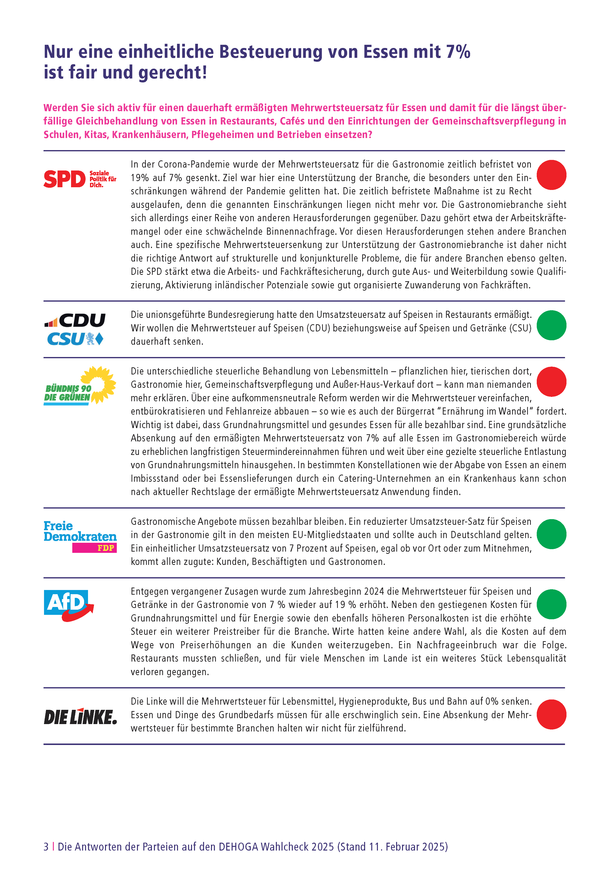 Nur eine einheitliche Besteuerung von Essen mit 7% ist fair und gerecht!

Werden Sie sich aktiv für einen dauerhaft ermäßigten Mehrwertsteuersatz für Essen und damit für die längst überfällige Gleichbehandlung von Essen in Restaurants, Cafés und den Einrichtungen der Gemeinschaftsverpflegung in Schulen, Kitas, Krankenhäusern, Pflegeheimen und Betrieben einsetzen?

SPD Soziale Politik für Dich.

In der Corona-Pandemie wurde der Mehrwertsteuersatz für die Gastronomie zeitlich befristet von 19% auf 7% gesenkt. Ziel war hier eine Unterstützung der Branche, die besonders unter den Einschränkungen während der Pandemie gelitten hat. Die zeitlich befristete Maßnahme ist zu Recht ausgelaufen, denn die genannten Einschränkungen liegen nicht mehr vor. Die Gastronomiebranche sieht sich allerdings einer Reihe von anderen Herausforderungen gegenüber. Dazu gehört etwa der Arbeitskräftemangel oder eine schwächelnde Binnennachfrage. Vor diesen Herausforderungen stehen andere Branchen auch. Eine spezifische Mehrwertsteuersenkung zur Unterstützung der Gastronomiebranche ist daher nicht die richtige Antwort auf strukturelle und konjunkturelle Probleme, die für andere Branchen ebenso gelten. Die SPD stärkt etwa die Arbeits- und Fachkräftesicherung, durch gute Aus- und Weiterbildung sowie Qualifizierung, Aktivierung inländischer Potenziale sowie gut organisierte Zuwanderung von Fachkräften.

CDU CSU

Die unionsgeführte Bundesregierung hatte den Umsatzsteuersatz auf Speisen in Restaurants ermäßigt. Wir wollen die Mehrwertsteuer auf Speisen (CDU) beziehungsweise auf Speisen und Getränke (CSU) dauerhaft senken.

BÜNDNIS 90 DIE GRÜNEN

Die unterschiedliche steuerliche Behandlung von Lebensmitteln – pflanzlichen hier, tierischen dort, Gastronomie hier, Gemeinschaftsverpflegung und Außer-Haus-Verkauf dort – kann man niemanden mehr erklären. Über eine aufkommensneutrale Reform werden wir die Mehrwertsteuer vereinfachen, entbürokratisieren und Fehlanreize abbauen – so wie es auch der Bürgerrat "Ernährung im Wandel" fordert. Wichtig ist dabei, dass Grundnahrungsmittel und gesundes Essen für alle bezahlbar sind. Eine grundsätzliche Absenkung auf den ermäßigten Mehrwertsteuersatz von 7% auf alle Essen im Gastronomiebereich würde zu erheblichen langfristigen Steuermindereinnahmen führen und weit über eine gezielte steuerliche Entlastung von Grundnahrungsmitteln hinausgehen. In bestimmten Konstellationen wie der Abgabe von Essen an einem Imbissstand oder bei Essenslieferungen durch ein Catering-Unternehmen an ein Krankenhaus kann schon nach aktueller Rechtslage der ermäßigte Mehrwertsteuersatz Anwendung finden.

Freie Demokraten FDP

Gastronomische Angebote müssen bezahlbar bleiben. Ein reduzierter Umsatzsteuer-Satz für Speisen in der Gastronomie gilt in den meisten EU-Mitgliedstaaten und sollte auch in Deutschland gelten. Ein einheitlicher Umsatzsteuersatz von 7 Prozent auf Speisen, egal ob vor Ort oder zum Mitnehmen, kommt allen zugute: Kunden, Beschäftigten und Gastronomen.

AfD

Entgegen vergangener Zusagen wurde zum Jahresbeginn 2024 die Mehrwertsteuer für Speisen und Getränke in der Gastronomie von 7 % wieder auf 19 % erhöht. Neben den gestiegenen Kosten für Grundnahrungsmittel und für Energie sowie den ebenfalls höheren Personalkosten ist die erhöhte Steuer ein weiterer Preistreiber für die Branche. Wirte hatten keine andere Wahl, als die Kosten auf dem Wege von Preiserhöhungen an die Kunden weiterzugeben. Ein Nachfrageeinbruch war die Folge. Restaurants mussten schließen, und für viele Menschen im Lande ist ein weiteres Stück Lebensqualität verloren gegangen.

DIE LINKE.

Die Linke will die Mehrwertsteuer für Lebensmittel, Hygieneprodukte, Bus und Bahn auf 0% senken. Essen und Dinge des Grundbedarfs müssen für alle erschwinglich sein. Eine Absenkung der Mehrwertsteuer für bestimmte Branchen halten wir nicht für zielführend.

3 | Die Antworten der Parteien auf den DEHOGA Wahlcheck 2025 (Stand 11. Februar 2025)